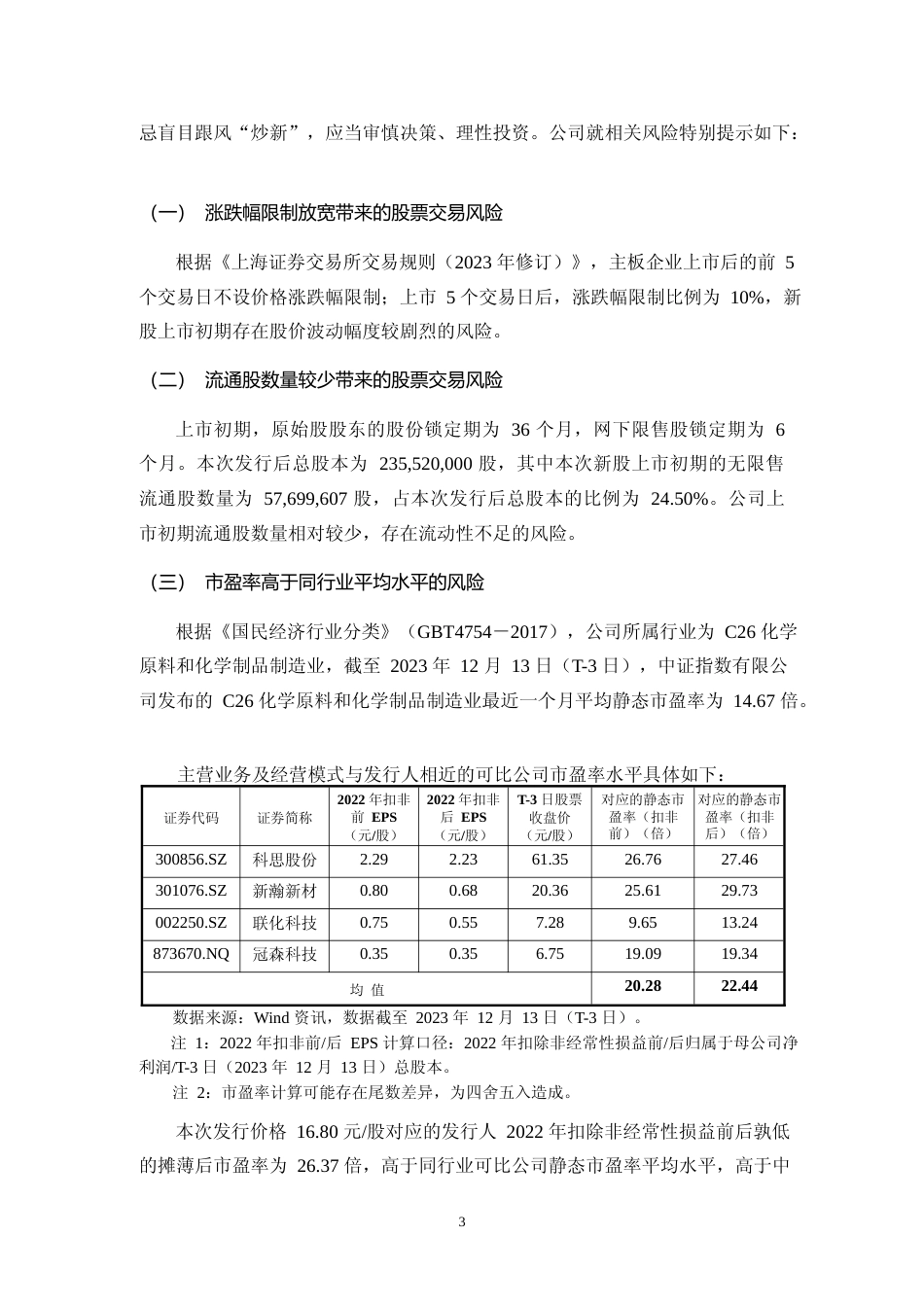 忌盲目跟风“炒新”，应当审慎决策、理性投资。公司就相关风险特别提示如下：

（一） 涨跌幅限制放宽带来的股票交易风险

根据《上海证券交易所交易规则（2023 年修订）》，主板企业上市后的前 5 个交易日不设价格涨跌幅限制；上市 5 个交易日后，涨跌幅限制比例为 10%，新股上市初期存在股价波动幅度较剧烈的风险。

（二） 流通股数量较少带来的股票交易风险

上市初期，原始股股东的股份锁定期为 36 个月，网下限售股锁定期为 6 个月。本次发行后总股本为 235,520,000 股，其中本次新股上市初期的无限售流通股数量为 57,699,607 股，占本次发行后总股本的比例为 24.50%。公司上市初期流通股数量相对较少，存在流动性不足的风险。

（三） 市盈率高于同行业平均水平的风险

根据《国民经济行业分类》（GBT4754－2017），公司所属行业为 C26 化学原料和化学制品制造业，截至 2023 年 12 月 13 日（T-3 日），中证指数有限公司发布的 C26 化学原料和化学制品制造业最近一个月平均静态市盈率为 14.67 倍。

主营业务及经营模式与发行人相近的可比公司市盈率水平具体如下：

| 证券代码 | 证券简称 | 2022 年扣非前 EPS（元/股） | 2022 年扣非后 EPS（元/股） | T-3 日股票收盘价（元/股） | 对应的静态市盈率（扣非前）（倍） | 对应的静态市盈率（扣非后）（倍） |
|---|---|---|---|---|---|---|
| 300856.SZ | 科思股份 | 2.29 | 2.23 | 61.35 | 26.76 | 27.46 |
| 301076.SZ | 新瀚新材 | 0.80 | 0.68 | 20.36 | 25.61 | 29.73 |
| 002250.SZ | 联化科技 | 0.75 | 0.55 | 7.28 | 9.65 | 13.24 |
| 873670.NQ | 冠森科技 | 0.35 | 0.35 | 6.75 | 19.09 | 19.34 |
| 均 值 | | | | | 20.28 | 22.44 |

数据来源：Wind 资讯，数据截至 2023 年 12 月 13 日（T-3 日）。
注 1：2022 年扣非前/后 EPS 计算口径：2022 年扣除非经常性损益前/后归属于母公司净利润/T-3 日（2023 年 12 月 13 日）总股本。
注 2：市盈率计算可能存在尾数差异，为四舍五入造成。

本次发行价格 16.80 元/股对应的发行人 2022 年扣除非经常性损益前后孰低的摊薄后市盈率为 26.37 倍，高于同行业可比公司静态市盈率平均水平，高于中

3